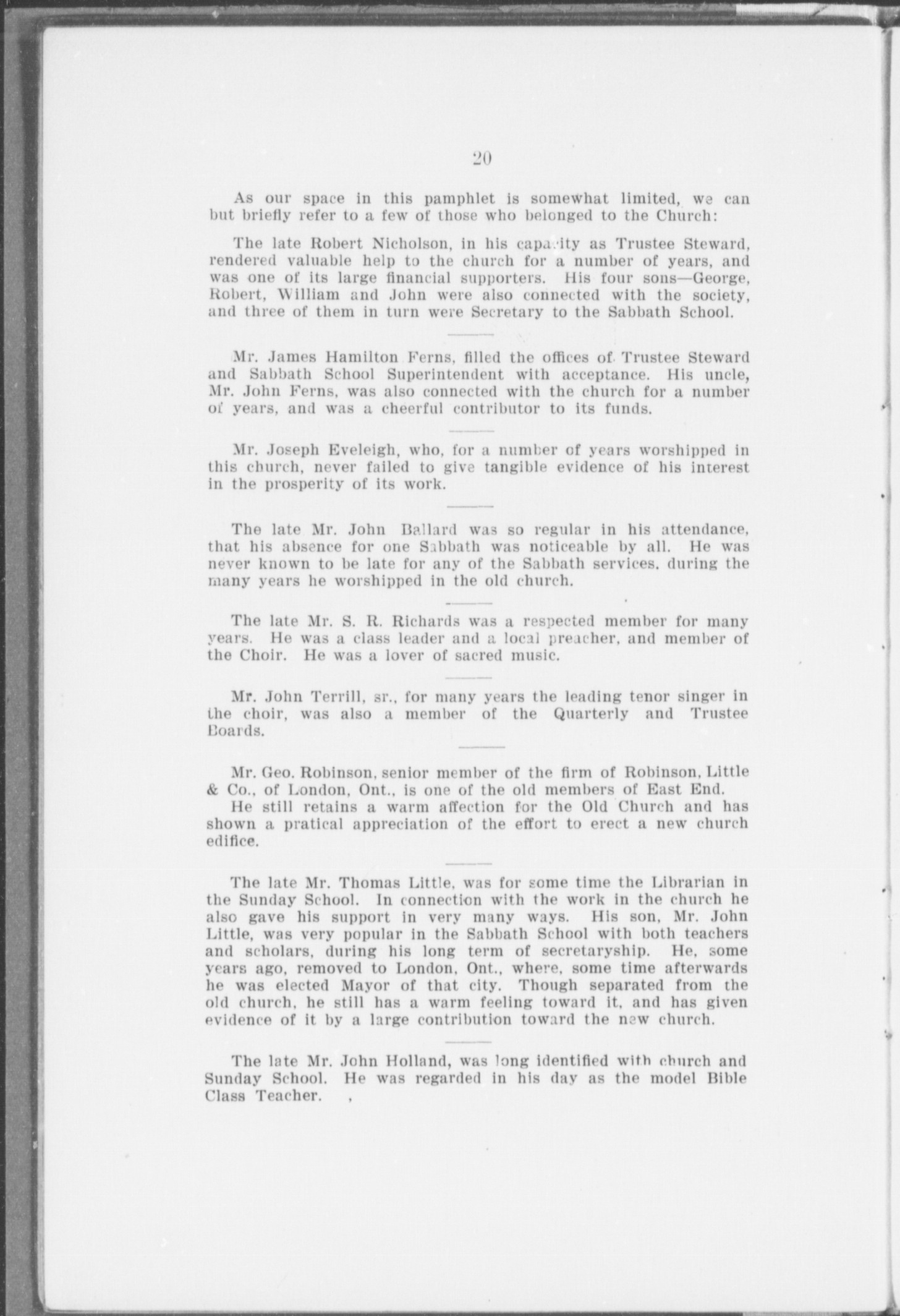 20

As our space in this pamphlet is somewhat limited, we can but briefly refer to a few of those who belonged to the Church:

The late Robert Nicholson, in his capacity as Trustee Steward, rendered valuable help to the church for a number of years, and was one of its large financial supporters. His four sons—George, Robert, William and John were also connected with the society, and three of them in turn were Secretary to the Sabbath School.

Mr. James Hamilton Ferns, filled the offices of Trustee Steward and Sabbath School Superintendent with acceptance. His uncle, Mr. John Ferns, was also connected with the church for a number of years, and was a cheerful contributor to its funds.

Mr. Joseph Eveleigh, who, for a number of years worshipped in this church, never failed to give tangible evidence of his interest in the prosperity of its work.

The late Mr. John Ballard was so regular in his attendance, that his absence for one Sabbath was noticeable by all. He was never known to be late for any of the Sabbath services, during the many years he worshipped in the old church.

The late Mr. S. R. Richards was a respected member for many years. He was a class leader and a local preacher, and member of the Choir. He was a lover of sacred music.

Mr. John Terrill, sr., for many years the leading tenor singer in the choir, was also a member of the Quarterly and Trustee Boards.

Mr. Geo. Robinson, senior member of the firm of Robinson, Little & Co., of London, Ont., is one of the old members of East End. He still retains a warm affection for the Old Church and has shown a pratical appreciation of the effort to erect a new church edifice.

The late Mr. Thomas Little, was for some time the Librarian in the Sunday School. In connection with the work in the church he also gave his support in very many ways. His son, Mr. John Little, was very popular in the Sabbath School with both teachers and scholars, during his long term of secretaryship. He, some years ago, removed to London, Ont., where, some time afterwards he was elected Mayor of that city. Though separated from the old church, he still has a warm feeling toward it, and has given evidence of it by a large contribution toward the new church.

The late Mr. John Holland, was long identified with church and Sunday School. He was regarded in his day as the model Bible Class Teacher.